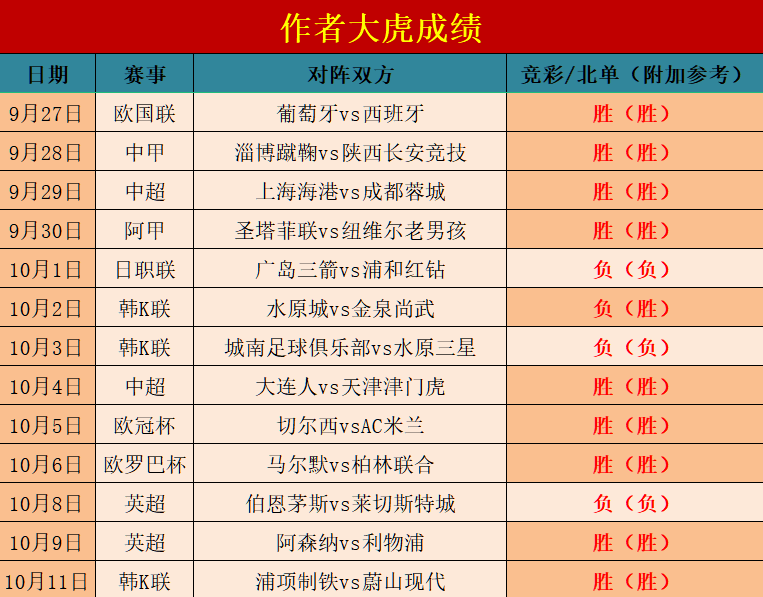 作者大虎成绩

| 日期 | 赛事 | 对阵双方 | 竞彩/北单（附加参考） |
|---|---|---|---|
| 9月27日 | 欧国联 | 葡萄牙vs西班牙 | 胜（胜） |
| 9月28日 | 中甲 | 淄博蹴鞠vs陕西长安竞技 | 胜（胜） |
| 9月29日 | 中超 | 上海海港vs成都蓉城 | 胜（胜） |
| 9月30日 | 阿甲 | 圣塔菲联vs纽维尔老男孩 | 胜（胜） |
| 10月1日 | 日职联 | 广岛三箭vs浦和红钻 | 负（负） |
| 10月2日 | 韩K联 | 水原城vs金泉尚武 | 负（胜） |
| 10月3日 | 韩K联 | 城南足球俱乐部vs水原三星 | 负（负） |
| 10月4日 | 中超 | 大连人vs天津津门虎 | 胜（胜） |
| 10月5日 | 欧冠杯 | 切尔西vsAC米兰 | 胜（胜） |
| 10月6日 | 欧罗巴杯 | 马尔默vs柏林联合 | 胜（胜） |
| 10月8日 | 英超 | 伯恩茅斯vs莱切斯特城 | 负（负） |
| 10月9日 | 英超 | 阿森纳vs利物浦 | 胜（胜） |
| 10月11日 | 韩K联 | 浦项制铁vs蔚山现代 | 胜（胜） |